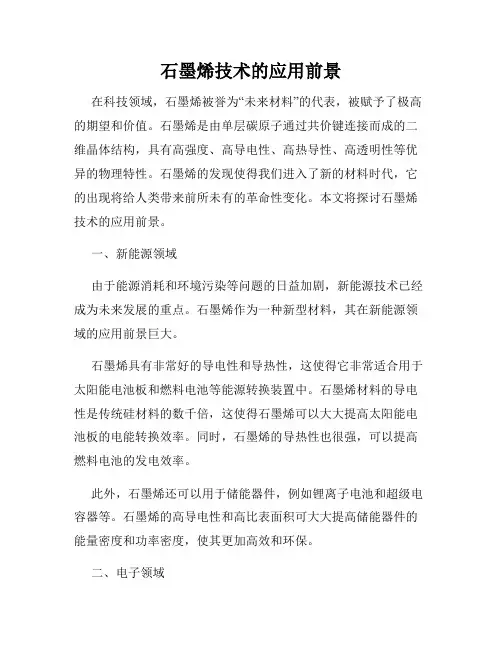 石墨烯技术的应用前景

在科技领域，石墨烯被誉为“未来材料”的代表，被赋予了极高的期望和价值。石墨烯是由单层碳原子通过共价键连接而成的二维晶体结构，具有高强度、高导电性、高热导性、高透明性等优异的物理特性。石墨烯的发现使得我们进入了新的材料时代，它的出现将给人类带来前所未有的革命性变化。本文将探讨石墨烯技术的应用前景。

一、新能源领域

由于能源消耗和环境污染等问题的日益加剧，新能源技术已经成为未来发展的重点。石墨烯作为一种新型材料，其在新能源领域的应用前景巨大。

石墨烯具有非常好的导电性和导热性，这使得它非常适合用于太阳能电池板和燃料电池等能源转换装置中。石墨烯材料的导电性是传统硅材料的数千倍，这使得石墨烯可以大大提高太阳能电池板的电能转换效率。同时，石墨烯的导热性也很强，可以提高燃料电池的发电效率。

此外，石墨烯还可以用于储能器件，例如锂离子电池和超级电容器等。石墨烯的高导电性和高比表面积可大大提高储能器件的能量密度和功率密度，使其更加高效和环保。

二、电子领域